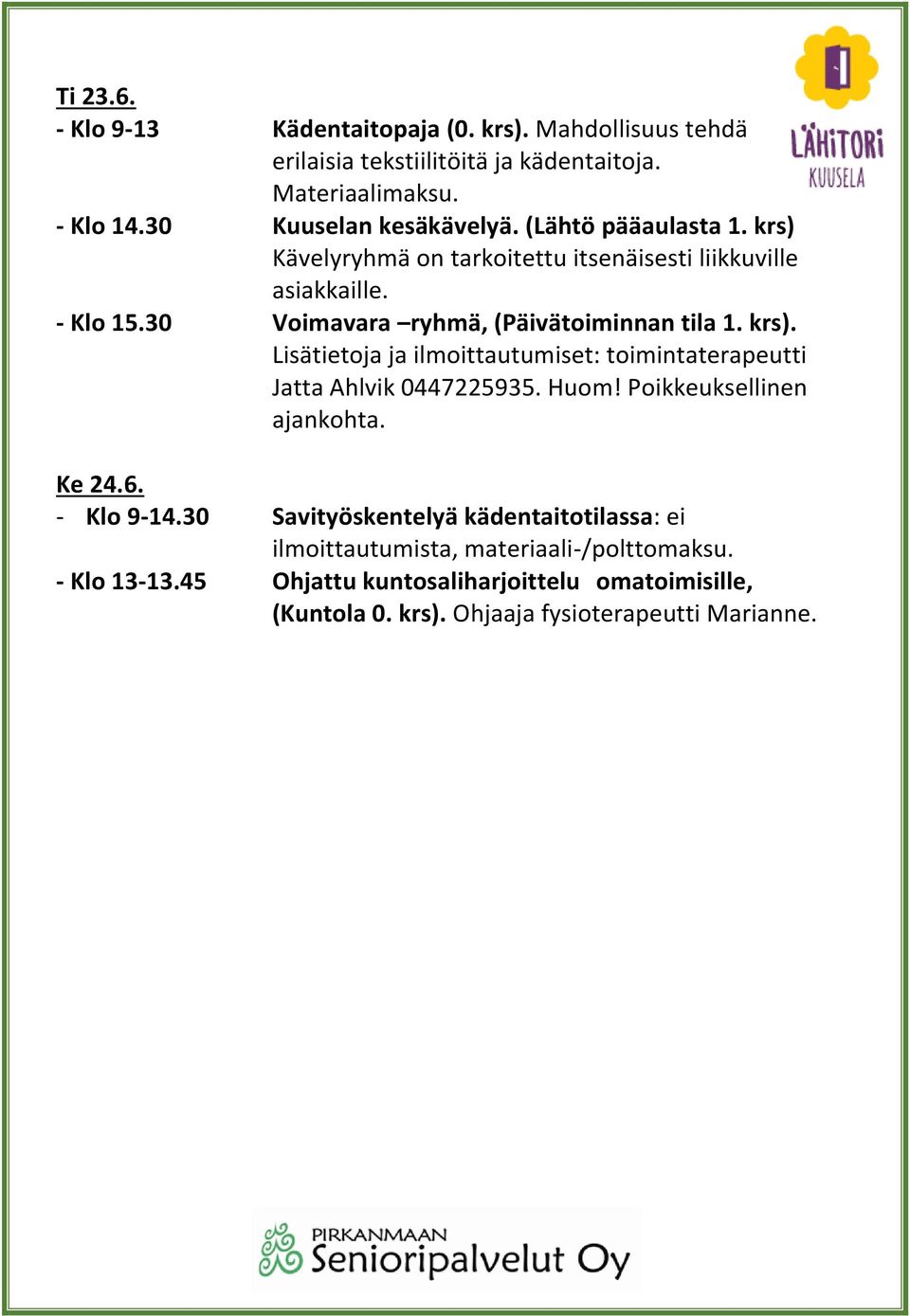 LÄHITORI
KUUSELA

Ti 23.6.
- Klo 9-13 Kädentaitopaja (0. krs). Mahdollisuus tehdä erilaisia tekstiilitöitä ja kädentaitoja. Materiaalimaksu.
- Klo 14.30 Kuuselan kesäkävelyä. (Lähtö pääaulasta 1. krs) Kävelyryhmä on tarkoitettu itsenäisesti liikkuville asiakkaille.
- Klo 15.30 Voimavara –ryhmä, (Päivätoiminnan tila 1. krs). Lisätietoja ja ilmoittautumiset: toimintaterapeutti Jatta Ahlvik 0447225935. Huom! Poikkeuksellinen ajankohta.

Ke 24.6.
- Klo 9-14.30 Savityöskentelyä kädentaitotilassa: ei ilmoittautumista, materiaali-/polttomaksu.
- Klo 13-13.45 Ohjattu kuntosaliharjoittelu omatoimisille, (Kuntola 0. krs). Ohjaaja fysioterapeutti Marianne.

PIRKANMAAN
Senioripalvelut Oy